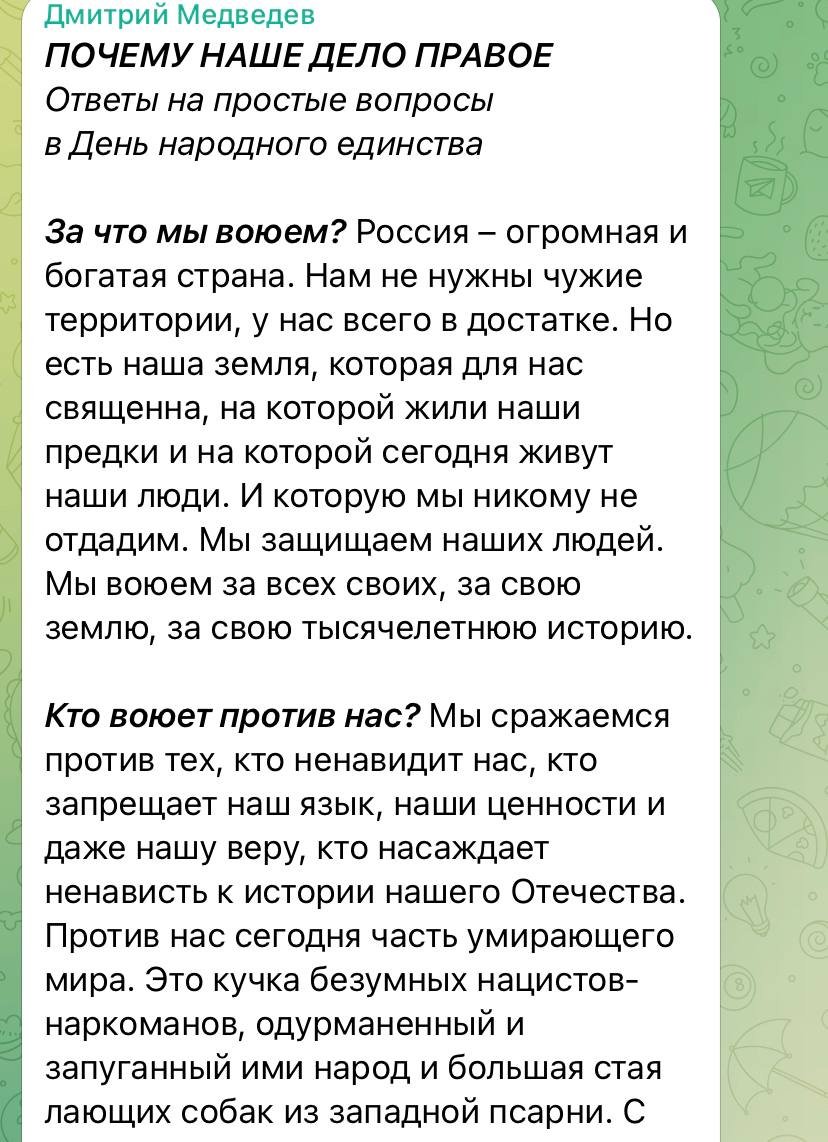 Дмитрий Медведев
ПОЧЕМУ НАШЕ ДЕЛО ПРАВОЕ
Ответы на простые вопросы
в День народного единства

За что мы воюем? Россия – огромная и богатая страна. Нам не нужны чужие территории, у нас всего в достатке. Но есть наша земля, которая для нас священна, на которой жили наши предки и на которой сегодня живут наши люди. И которую мы никому не отдадим. Мы защищаем наших людей. Мы воюем за всех своих, за свою землю, за свою тысячелетнюю историю.

Кто воюет против нас? Мы сражаемся против тех, кто ненавидит нас, кто запрещает наш язык, наши ценности и даже нашу веру, кто насаждает ненависть к истории нашего Отечества. Против нас сегодня часть умирающего мира. Это кучка безумных нацистов-наркоманов, одурманенный и запуганный ими народ и большая стая лающих собак из западной псарни. С